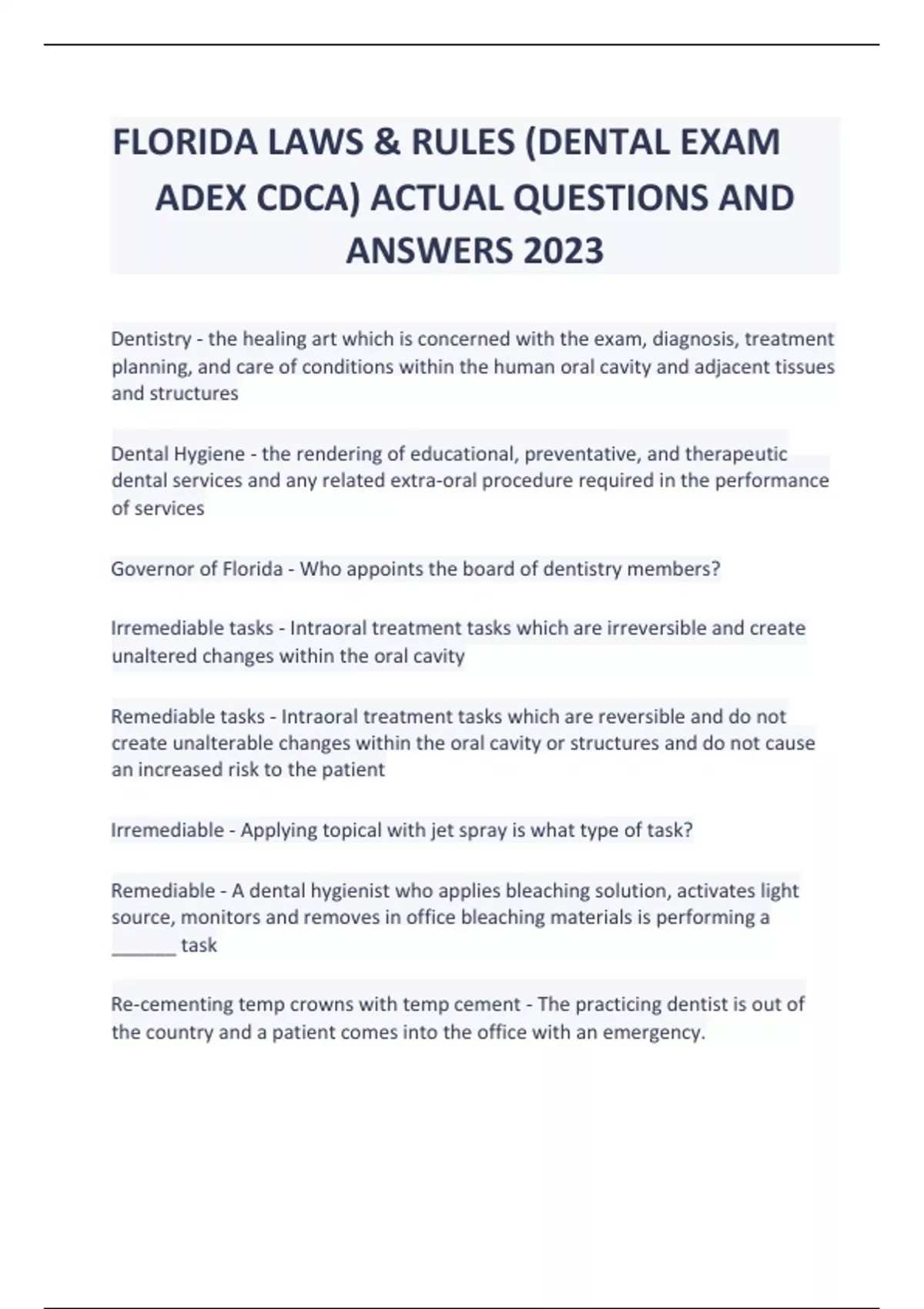 FLORIDA LAWS & RULES (DENTAL EXAM ADEX CDCA) ACTUAL QUESTIONS AND ANSWERS 2023

Dentistry - the healing art which is concerned with the exam, diagnosis, treatment planning, and care of conditions within the human oral cavity and adjacent tissues and structures

Dental Hygiene - the rendering of educational, preventative, and therapeutic dental services and any related extra-oral procedure required in the performance of services

Governor of Florida - Who appoints the board of dentistry members?

Irremediable tasks - Intraoral treatment tasks which are irreversible and create unaltered changes within the oral cavity

Remediable tasks - Intraoral treatment tasks which are reversible and do not create unalterable changes within the oral cavity or structures and do not cause an increased risk to the patient

Irremediable - Applying topical with jet spray is what type of task?

Remediable - A dental hygienist who applies bleaching solution, activates light source, monitors and removes in office bleaching materials is performing a ______ task

Re-cementing temp crowns with temp cement - The practicing dentist is out of the country and a patient comes into the office with an emergency.